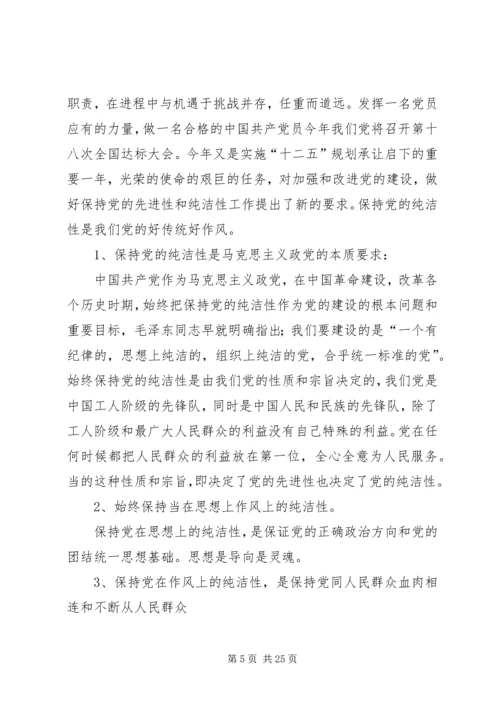 职责，在进程中与机遇于挑战并存，任重而道远。发挥一名党员应有的力量，做一名合格的中国共产党员今年我们党将召开第十八次全国达标大会。今年又是实施“十二五”规划承让启下的重要一年，光荣的使命的艰巨的任务，对加强和改进党的建设，做好保持党的先进性和纯洁性工作提出了新的要求。保持党的纯洁性是我们党的好传统好作风。

1、保持党的纯洁性是马克思主义政党的本质要求：

中国共产党作为马克思主义政党，在中国革命建设，改革各个历史时期，始终把保持党的纯洁性作为党的建设的根本问题和重要目标，毛泽东同志早就明确指出；我们要建设的是“一个有纪律的，思想上纯洁的，组织上纯洁的党，合乎统一标准的党”。始终保持党的纯洁性是由我们党的性质和宗旨决定的，我们党是中国工人阶级的先锋队，同时是中国人民和民族的先锋队，除了工人阶级和最广大人民群众的利益没有自己特殊的利益。党在任何时候都把人民群众的利益放在第一位，全心全意为人民服务。当的这种性质和宗旨，即决定了党的先进性也决定了党的纯洁性。

2、始终保持当在思想上作风上的纯洁性。

保持党在思想上的纯洁性，是保证党的正确政治方向和党的团结统一思想基础。思想是导向是灵魂。

3、保持党在作风上的纯洁性，是保持党同人民群众血肉相连和不断从人民群众

第 5 页 共 25 页